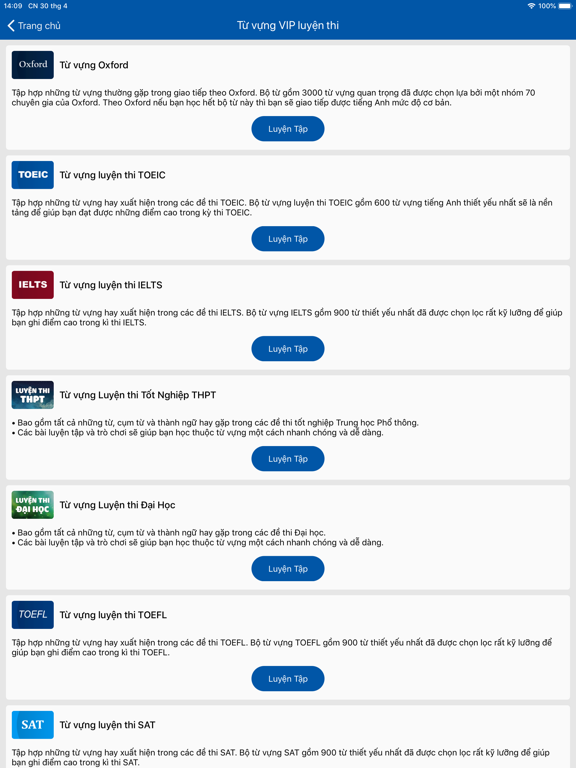 14:09 CN 30 thg 4
100%

Trang chủ
Từ vựng VIP luyện thi

Oxford
Từ vựng Oxford

Tập hợp những từ vựng thường gặp trong giao tiếp theo Oxford. Bộ từ gồm 3000 từ vựng quan trọng đã được chọn lựa bởi một nhóm 70 chuyên gia của Oxford. Theo Oxford nếu bạn học hết bộ từ này thì bạn sẽ giao tiếp được tiếng Anh mức độ cơ bản.

Luyện Tập

TOEIC
Từ vựng luyện thi TOEIC

Tập hợp những từ vựng hay xuất hiện trong các đề thi TOEIC. Bộ từ vựng luyện thi TOEIC gồm 600 từ vựng tiếng Anh thiết yếu nhất sẽ là nền tảng để giúp bạn đạt được những điểm cao trong kỳ thi TOEIC.

Luyện Tập

IELTS
Từ vựng luyện thi IELTS

Tập hợp những từ vựng hay xuất hiện trong các đề thi IELTS. Bộ từ vựng IELTS gồm 900 từ thiết yếu nhất đã được chọn lọc rất kỹ lưỡng để giúp bạn ghi điểm cao trong kì thi IELTS.

Luyện Tập

LUYỆN THI THPT
Từ vựng Luyện thi Tốt Nghiệp THPT

• Bao gồm tất cả những từ, cụm từ và thành ngữ hay gặp trong các đề thi tốt nghiệp Trung học Phổ thông.
• Các bài luyện tập và trò chơi sẽ giúp bạn học thuộc từ vựng một cách nhanh chóng và dễ dàng.

Luyện Tập

LUYỆN THI ĐẠI HỌC
Từ vựng Luyện thi Đại Học

• Bao gồm tất cả những từ, cụm từ và thành ngữ hay gặp trong các đề thi Đại học.
• Các bài luyện tập và trò chơi sẽ giúp bạn học thuộc từ vựng một cách nhanh chóng và dễ dàng.

Luyện Tập

TOEFL
Từ vựng luyện thi TOEFL

Tập hợp những từ vựng hay xuất hiện trong các đề thi TOEFL. Bộ từ vựng TOEFL gồm 900 từ thiết yếu nhất đã được chọn lọc rất kỹ lưỡng để giúp bạn ghi điểm cao trong kì thi TOEFL.

Luyện Tập

SAT
Từ vựng luyện thi SAT

Tập hợp những từ vựng hay xuất hiện trong các đề thi SAT. Bộ từ vựng SAT gồm 900 từ thiết yếu nhất đã được chọn lọc rất kỹ lưỡng để giúp bạn ghi điểm cao trong kì thi SAT.